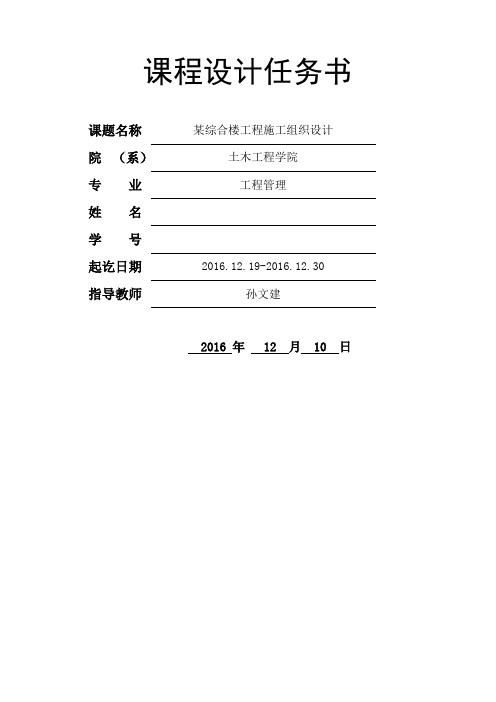 课程设计任务书

课题名称 某综合楼工程施工组织设计

院 （系） 土木工程学院

专 业 工程管理

姓 名

学 号

起讫日期 2016.12.19-2016.12.30

指导教师 孙文建

2016 年 12 月 10 日